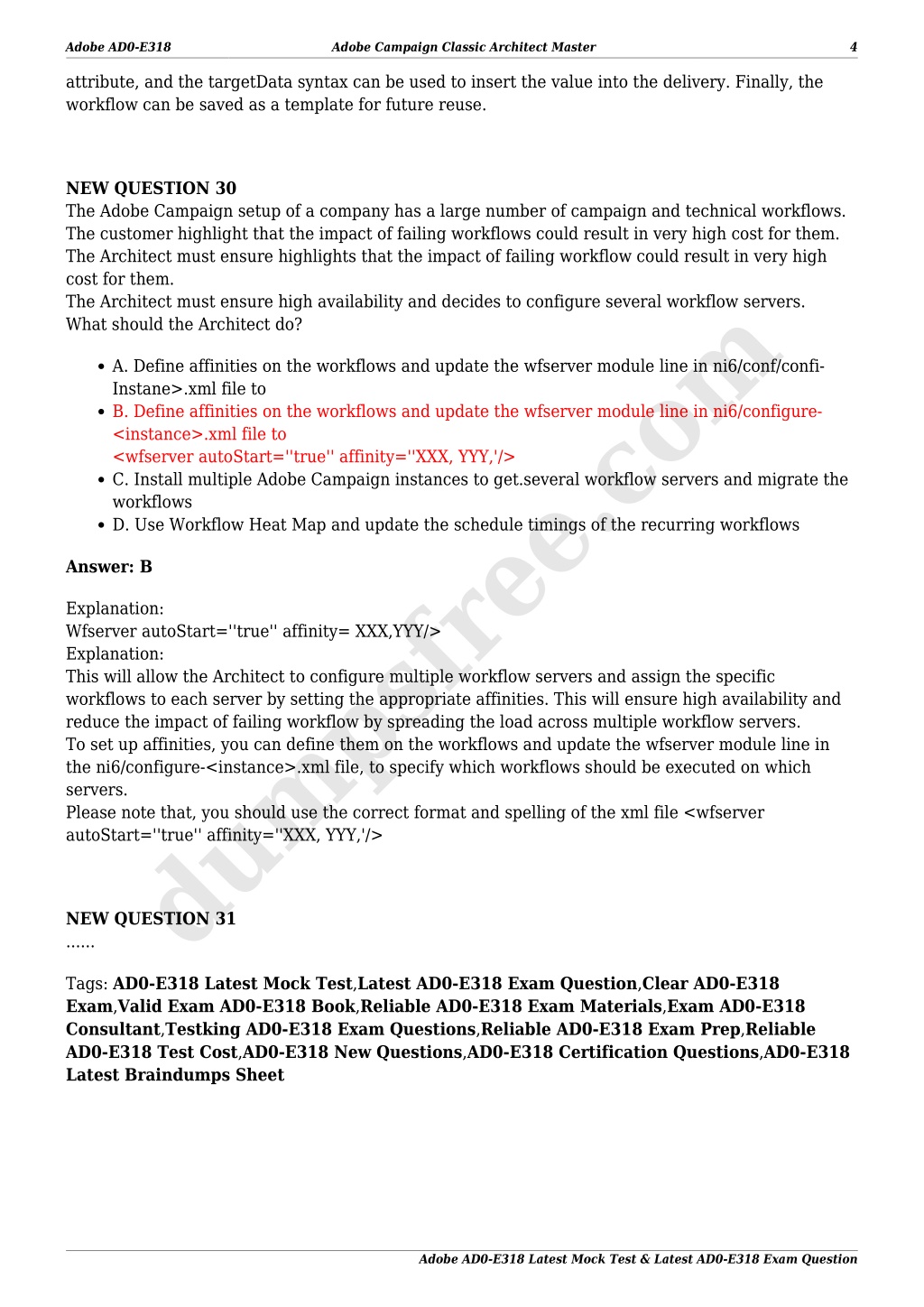 Adobe AD0-E318 Adobe Campaign Classic Architect Master 4

attribute, and the targetData syntax can be used to insert the value into the delivery. Finally, the workflow can be saved as a template for future reuse.

NEW QUESTION 30
The Adobe Campaign setup of a company has a large number of campaign and technical workflows. The customer highlight that the impact of failing workflows could result in very high cost for them. The Architect must ensure highlights that the impact of failing workflow could result in very high cost for them.
The Architect must ensure high availability and decides to configure several workflow servers. What should the Architect do?

- A. Define affinities on the workflows and update the wfserver module line in ni6/conf/confi-Instane>.xml file to
- B. Define affinities on the workflows and update the wfserver module line in ni6/configure-<instance>.xml file to <wfserver autoStart=''true'' affinity=''XXX, YYY,'/>
- C. Install multiple Adobe Campaign instances to get.several workflow servers and migrate the workflows
- D. Use Workflow Heat Map and update the schedule timings of the recurring workflows

Answer: B

Explanation:
Wfserver autoStart=''true'' affinity= XXX,YYY/>
Explanation:
This will allow the Architect to configure multiple workflow servers and assign the specific workflows to each server by setting the appropriate affinities. This will ensure high availability and reduce the impact of failing workflow by spreading the load across multiple workflow servers.
To set up affinities, you can define them on the workflows and update the wfserver module line in the ni6/configure-<instance>.xml file, to specify which workflows should be executed on which servers.
Please note that, you should use the correct format and spelling of the xml file <wfserver autoStart=''true'' affinity=''XXX, YYY,'/>

NEW QUESTION 31
......

Tags: AD0-E318 Latest Mock Test,Latest AD0-E318 Exam Question,Clear AD0-E318 Exam,Valid Exam AD0-E318 Book,Reliable AD0-E318 Exam Materials,Exam AD0-E318 Consultant,Testking AD0-E318 Exam Questions,Reliable AD0-E318 Exam Prep,Reliable AD0-E318 Test Cost,AD0-E318 New Questions,AD0-E318 Certification Questions,AD0-E318 Latest Braindumps Sheet

dumpsfree.com

Adobe AD0-E318 Latest Mock Test & Latest AD0-E318 Exam Question